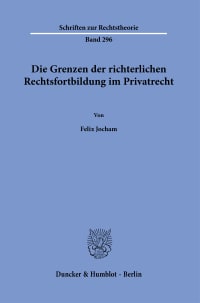 Schriften zur Rechtstheorie

Band 296

Die Grenzen der richterlichen Rechtsfortbildung im Privatrecht

Von

Felix Jocham

Duncker & Humblot · Berlin